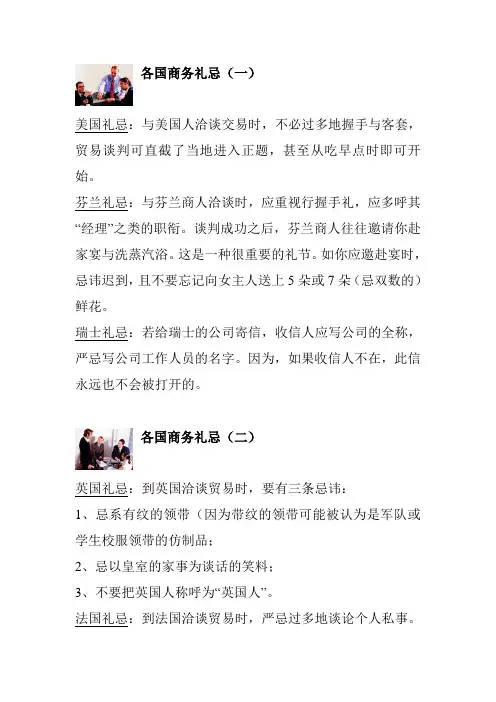 各国商务礼忌（一）

美国礼忌：与美国人洽谈交易时，不必过多地握手与客套，贸易谈判可直截了当地进入正题，甚至从吃早点时即可开始。

芬兰礼忌：与芬兰商人洽谈时，应重视行握手礼，应多呼其“经理”之类的职衔。谈判成功之后，芬兰商人往往邀请你赴家宴与洗蒸汽浴。这是一种很重要的礼节。如你应邀赴宴时，忌讳迟到，且不要忘记向女主人送上 5 朵或 7 朵（忌双数的）鲜花。

瑞士礼忌：若给瑞士的公司寄信，收信人应写公司的全称，严忌写公司工作人员的名字。因为，如果收信人不在，此信永远也不会被打开的。

各国商务礼忌（二）

英国礼忌：到英国洽谈贸易时，要有三条忌讳：

1、忌系有纹的领带（因为带纹的领带可能被认为是军队或学生校服领带的仿制品；

2、忌以皇室的家事为谈话的笑料；

3、不要把英国人称呼为“英国人”。

法国礼忌：到法国洽谈贸易时，严忌过多地谈论个人私事。